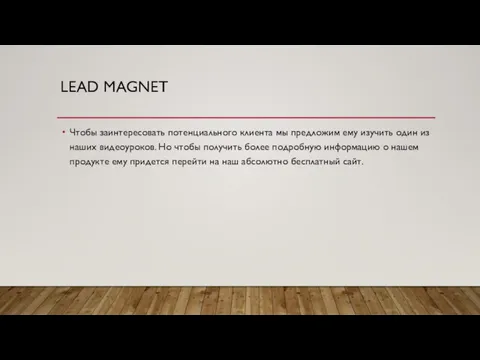 LEAD MAGNET

• Чтобы заинтересовать потенциального клиента мы предложим ему изучить один из наших видеоуроков. Но чтобы получить более подробную информацию о нашем продукте ему придется перейти на наш абсолютно бесплатный сайт.